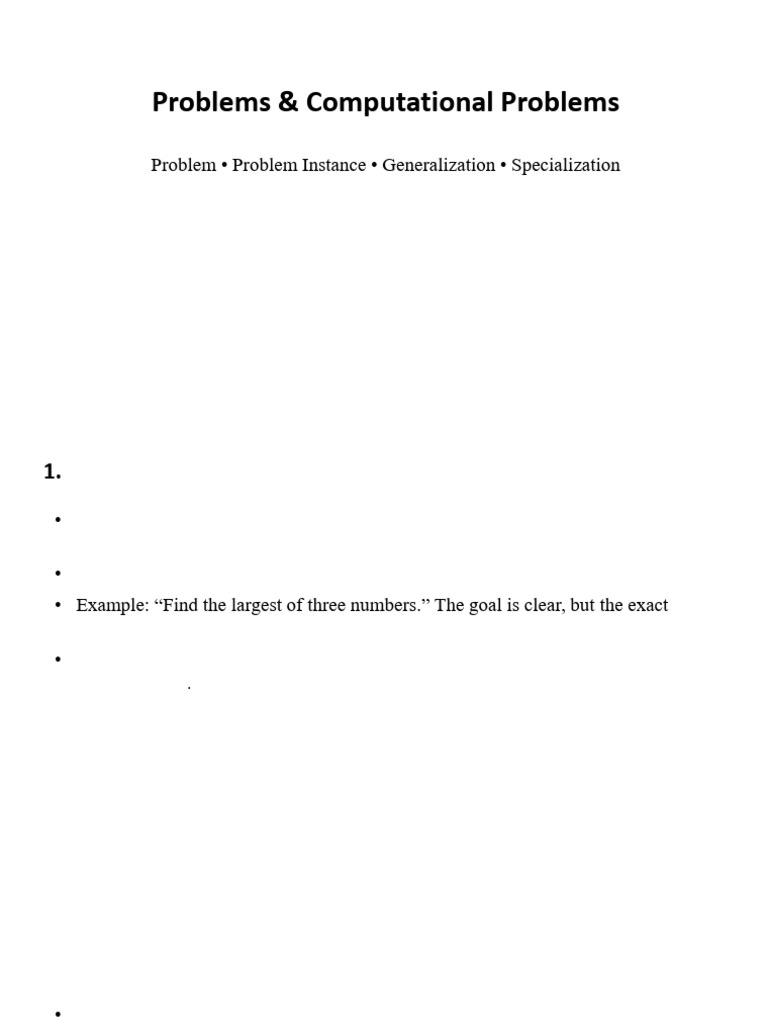 Problems & Computational Problems

Problem • Problem Instance • Generalization • Specialization

1.

•

•

• Example: “Find the largest of three numbers.” The goal is clear, but the exact

•

.

•